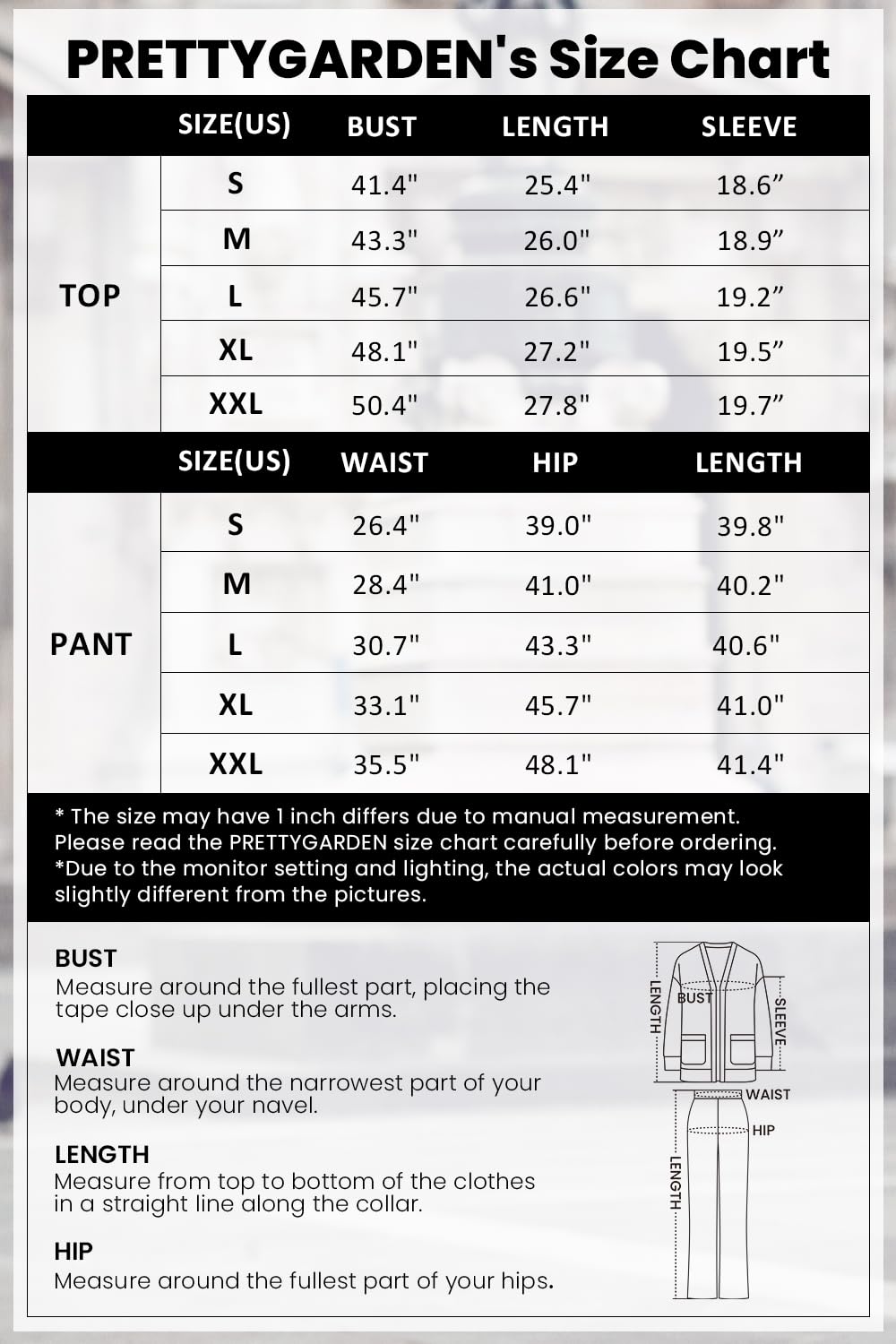 PRETTYGARDEN's Size Chart

| | SIZE(US) | BUST | LENGTH | SLEEVE |
|---|---|---|---|---|
| TOP | S | 41.4" | 25.4" | 18.6” |
| | M | 43.3" | 26.0" | 18.9” |
| | L | 45.7" | 26.6" | 19.2” |
| | XL | 48.1" | 27.2" | 19.5” |
| | XXL | 50.4" | 27.8" | 19.7” |

| | SIZE(US) | WAIST | HIP | LENGTH |
|---|---|---|---|---|
| PANT | S | 26.4" | 39.0" | 39.8" |
| | M | 28.4" | 41.0" | 40.2" |
| | L | 30.7" | 43.3" | 40.6" |
| | XL | 33.1" | 45.7" | 41.0" |
| | XXL | 35.5" | 48.1" | 41.4" |

* The size may have 1 inch differs due to manual measurement. Please read the PRETTYGARDEN size chart carefully before ordering.
*Due to the monitor setting and lighting, the actual colors may look slightly different from the pictures.

BUST
Measure around the fullest part, placing the tape close up under the arms.

WAIST
Measure around the narrowest part of your body, under your navel.

LENGTH
Measure from top to bottom of the clothes in a straight line along the collar.

HIP
Measure around the fullest part of your hips.

LENGTH
BUST
SLEEVE
WAIST
HIP
LENGTH